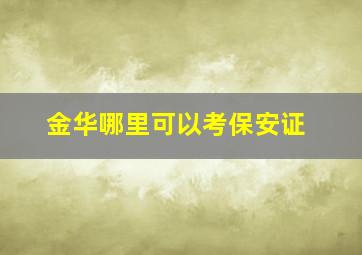 金华哪里可以考保安证